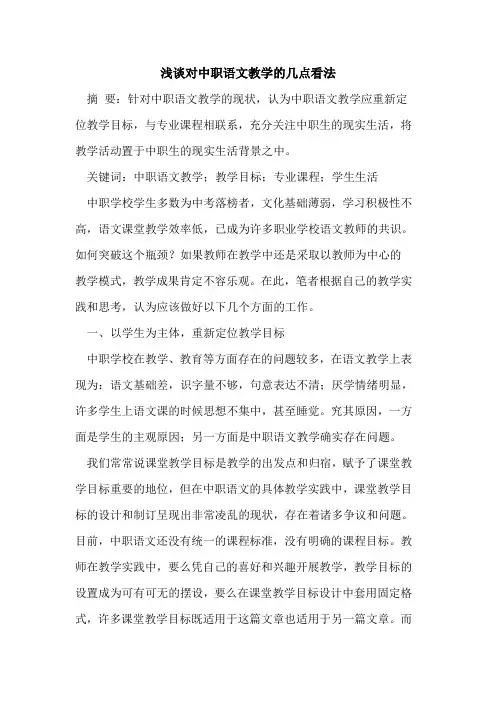 浅谈对中职语文教学的几点看法

摘 要：针对中职语文教学的现状，认为中职语文教学应重新定位教学目标，与专业课程相联系，充分关注中职生的现实生活，将教学活动置于中职生的现实生活背景之中。

关键词：中职语文教学；教学目标；专业课程；学生生活

中职学校学生多数为中考落榜者，文化基础薄弱，学习积极性不高，语文课堂教学效率低，已成为许多职业学校语文教师的共识。如何突破这个瓶颈？如果教师在教学中还是采取以教师为中心的教学模式，教学成果肯定不容乐观。在此，笔者根据自己的教学实践和思考，认为应该做好以下几个方面的工作。

一、以学生为主体，重新定位教学目标

中职学校在教学、教育等方面存在的问题较多，在语文教学上表现为：语文基础差，识字量不够，句意表达不清；厌学情绪明显，许多学生上语文课的时候思想不集中，甚至睡觉。究其原因，一方面是学生的主观原因；另一方面是中职语文教学确实存在问题。

我们常常说课堂教学目标是教学的出发点和归宿，赋予了课堂教学目标重要的地位，但在中职语文的具体教学实践中，课堂教学目标的设计和制订呈现出非常凌乱的现状，存在着诸多争议和问题。目前，中职语文还没有统一的课程标准，没有明确的课程目标。教师在教学实践中，要么凭自己的喜好和兴趣开展教学，教学目标的设置成为可有可无的摆设，要么在课堂教学目标设计中套用固定格式，许多课堂教学目标既适用于这篇文章也适用于另一篇文章。而